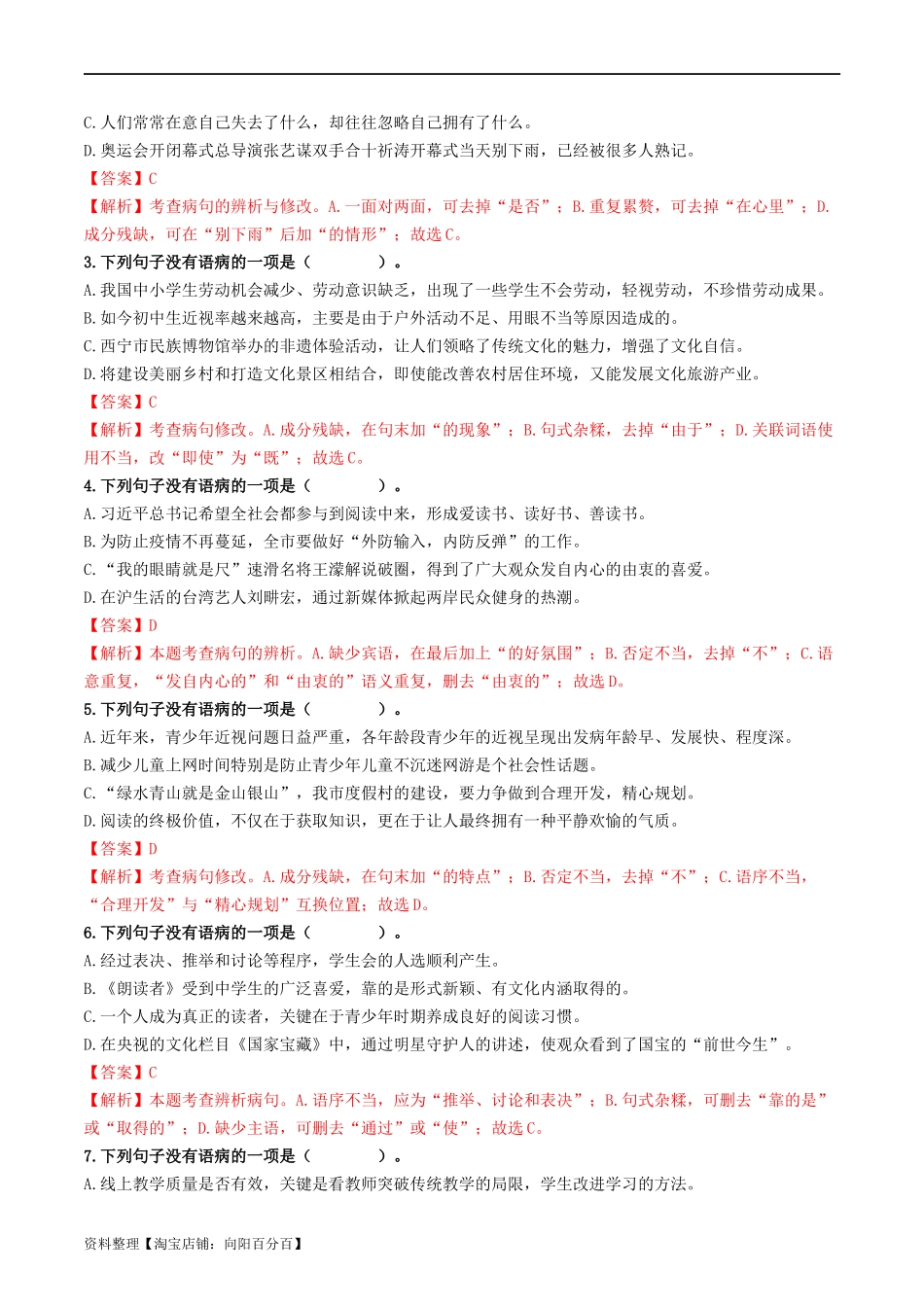 C.人们常常在意自己失去了什么，却往往忽略自己拥有了什么。
D.奥运会开闭幕式总导演张艺谋双手合十祈祷开幕式当天别下雨，已经被很多人熟记。
【答案】C
【解析】考查病句的辨析与修改。A.一面对两面，可去掉“是否”；B.重复累赘，可去掉“在心里”；D.成分残缺，可在“别下雨”后加“的情形”；故选C。
3.下列句子没有语病的一项是（　　）。
A.我国中小学生劳动机会减少、劳动意识缺乏，出现了一些学生不会劳动，轻视劳动，不珍惜劳动成果。
B.如今初中生近视率越来越高，主要是由于户外活动不足、用眼不当等原因造成的。
C.西宁市民族博物馆举办的非遗体验活动，让人们领略了传统文化的魅力，增强了文化自信。
D.将建设美丽乡村和打造文化景区相结合，即使能改善农村居住环境，又能发展文化旅游产业。
【答案】C
【解析】考查病句修改。A.成分残缺，在句末加“的现象”；B.句式杂糅，去掉“由于”；D.关联词语使用不当，改“即使”为“既”；故选C。
4.下列句子没有语病的一项是（　　）。
A.习近平总书记希望全社会都参与到阅读中来，形成爱读书、读好书、善读书。
B.为防止疫情不再蔓延，全市要做好“外防输入，内防反弹”的工作。
C.“我的眼睛就是尺”速滑名将王濛解说破圈，得到了广大观众发自内心的由衷的喜爱。
D.在沪生活的台湾艺人刘畊宏，通过新媒体掀起两岸民众健身的热潮。
【答案】D
【解析】本题考查病句的辨析。A.缺少宾语，在最后加上“的好氛围”；B.否定不当，去掉“不”；C.语意重复，“发自内心的”和“由衷的”语义重复，删去“由衷的”；故选D。
5.下列句子没有语病的一项是（　　）。
A.近年来，青少年近视问题日益严重，各年龄段青少年的近视呈现出发病年龄早、发展快、程度深。
B.减少儿童上网时间特别是防止青少年儿童不沉迷网游是个社会性话题。
C.“绿水青山就是金山银山”，我市度假村的建设，要力争做到合理开发，精心规划。
D.阅读的终极价值，不仅在于获取知识，更在于让人最终拥有一种平静欢愉的气质。
【答案】D
【解析】考查病句修改。A.成分残缺，在句末加“的特点”；B.否定不当，去掉“不”；C.语序不当，“合理开发”与“精心规划”互换位置；故选D。
6.下列句子没有语病的一项是（　　）。
A.经过表决、推举和讨论等程序，学生会的人选顺利产生。
B.《朗读者》受到中学生的广泛喜爱，靠的是形式新颖、有文化内涵取得的。
C.一个人成为真正的读者，关键在于青少年时期养成良好的阅读习惯。
D.在央视的文化栏目《国家宝藏》中，通过明星守护人的讲述，使观众看到了国宝的“前世今生”。
【答案】C
【解析】本题考查辨析病句。A.语序不当，应为“推举、讨论和表决”；B.句式杂糅，可删去“靠的是”或“取得的”；D.缺少主语，可删去“通过”或“使”；故选C。
7.下列句子没有语病的一项是（　　）。
A.线上教学质量是否有效，关键是看教师突破传统教学的局限，学生改进学习的方法。

资料整理【淘宝店铺：向阳百分百】